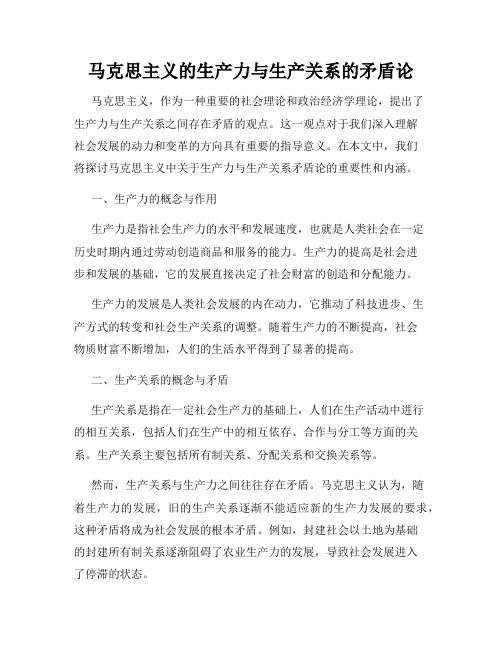 马克思主义的生产力与生产关系的矛盾论

马克思主义，作为一种重要的社会理论和政治经济学理论，提出了生产力与生产关系之间存在矛盾的观点。这一观点对于我们深入理解社会发展的动力和变革的方向具有重要的指导意义。在本文中，我们将探讨马克思主义中关于生产力与生产关系矛盾论的重要性和内涵。

一、生产力的概念与作用

生产力是指社会生产力的水平和发展速度，也就是人类社会在一定历史时期内通过劳动创造商品和服务的能力。生产力的提高是社会进步和发展的基础，它的发展直接决定了社会财富的创造和分配能力。

生产力的发展是人类社会发展的内在动力，它推动了科技进步、生产方式的转变和社会生产关系的调整。随着生产力的不断提高，社会物质财富不断增加，人们的生活水平得到了显著的提高。

二、生产关系的概念与矛盾

生产关系是指在一定社会生产力的基础上，人们在生产活动中进行的相互关系，包括人们在生产中的相互依存、合作与分工等方面的关系。生产关系主要包括所有制关系、分配关系和交换关系等。

然而，生产关系与生产力之间往往存在矛盾。马克思主义认为，随着生产力的发展，旧的生产关系逐渐不能适应新的生产力发展的要求，这种矛盾将成为社会发展的根本矛盾。例如，封建社会以土地为基础的封建所有制关系逐渐阻碍了农业生产力的发展，导致社会发展进入了停滞的状态。